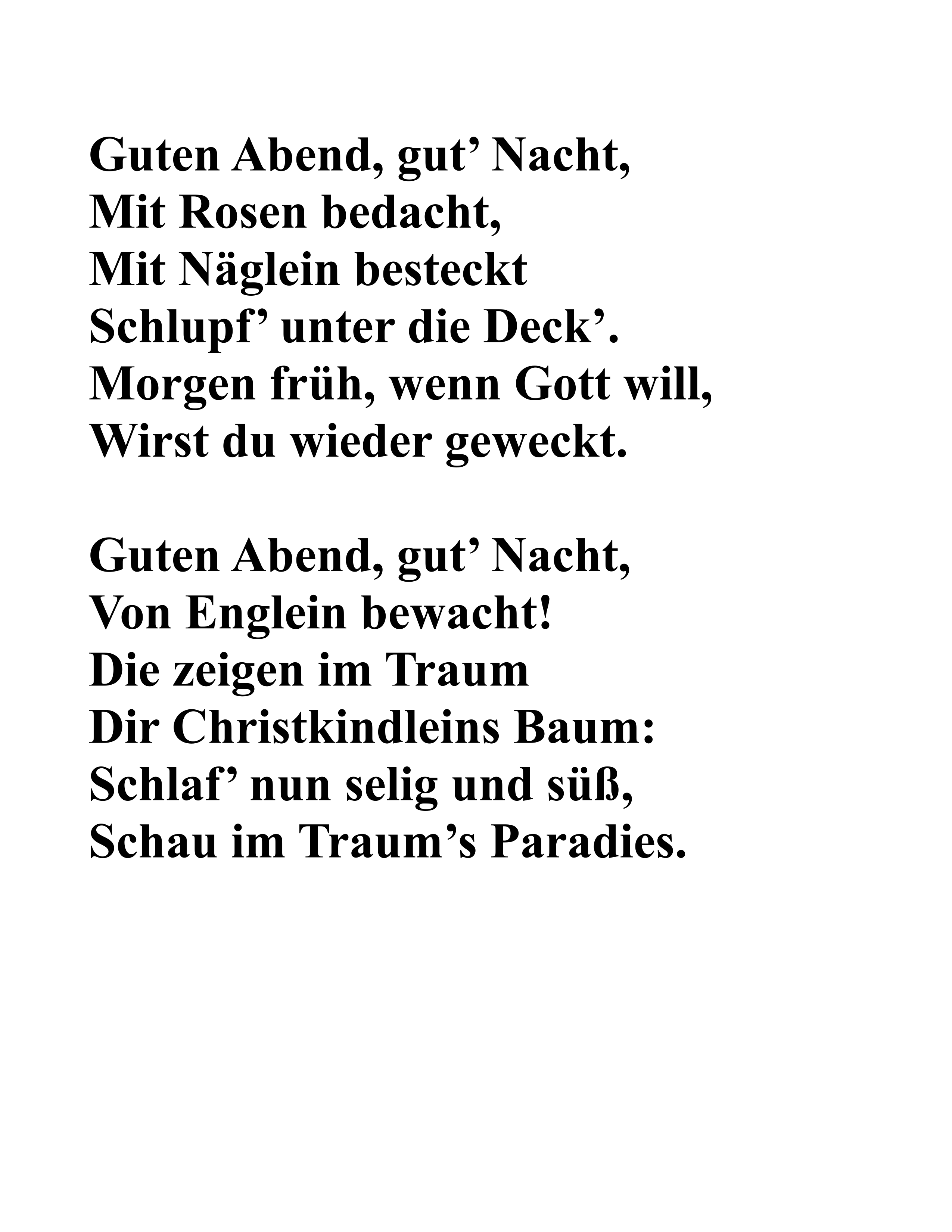 Guten Abend, gut’ Nacht,
Mit Rosen bedacht,
Mit Näglein besteckt
Schlupf’ unter die Deck’.
Morgen früh, wenn Gott will,
Wirst du wieder geweckt.

Guten Abend, gut’ Nacht,
Von Englein bewacht!
Die zeigen im Traum
Dir Christkindleins Baum:
Schlaf’ nun selig und süß,
Schau im Traum’s Paradies.